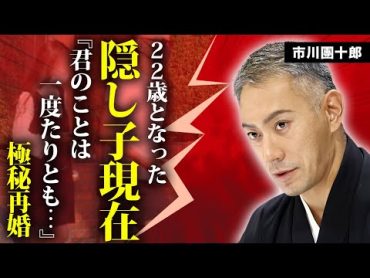 市川團十郎

22歳となった
隠し子現在
『君のことは
一度たりとも…』
極秘再婚